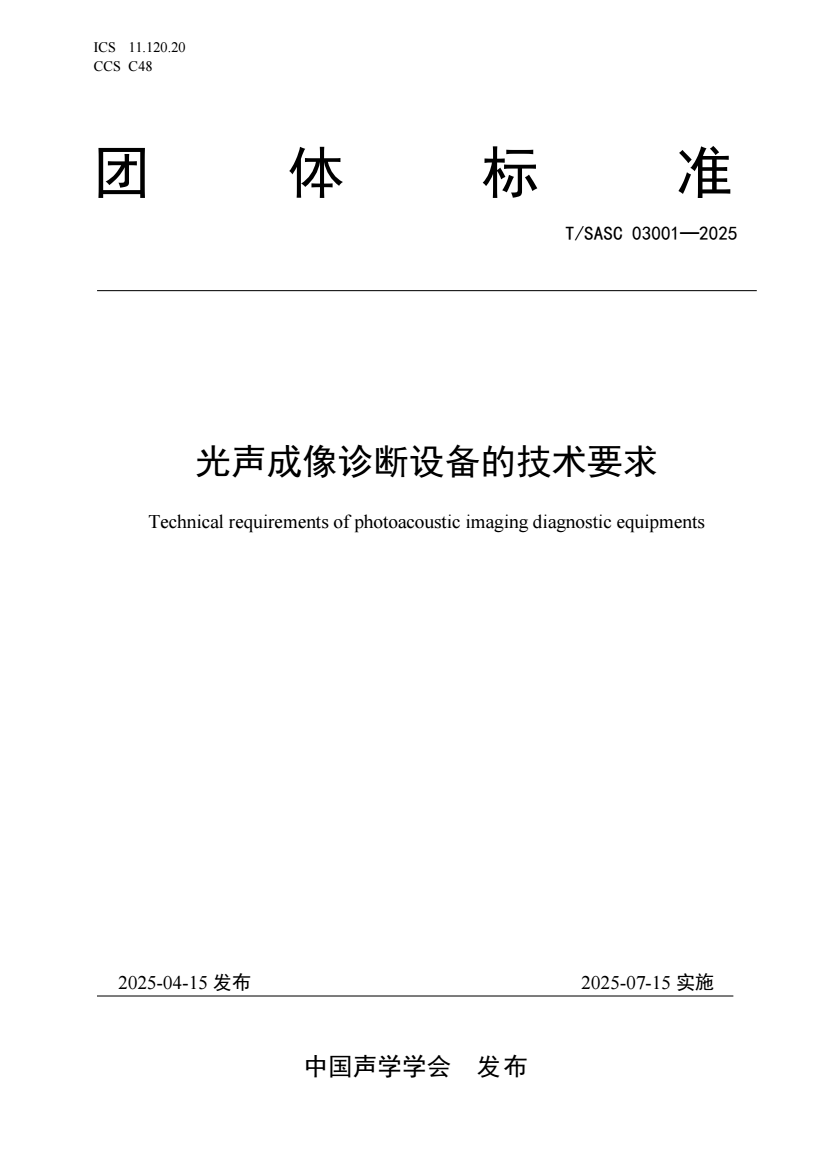 ICS 11.120.20
CCS C48

团 体 标 准

T/SASC 03001—2025

光声成像诊断设备的技术要求

Technical requirements of photoacoustic imaging diagnostic equipments

2025-04-15 发布

2025-07-15 实施

中国声学学会 发布